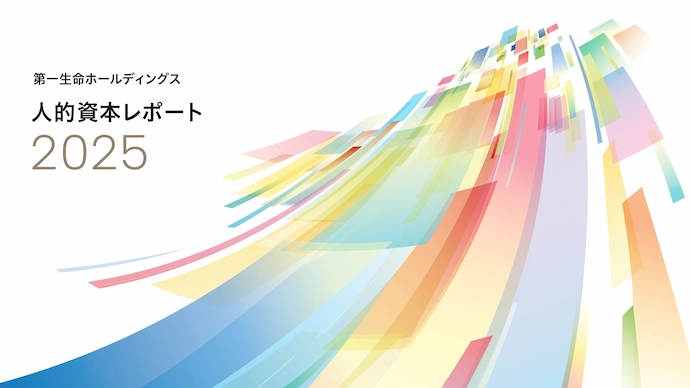 第一生命ホールディングス

人的資本レポート
2025